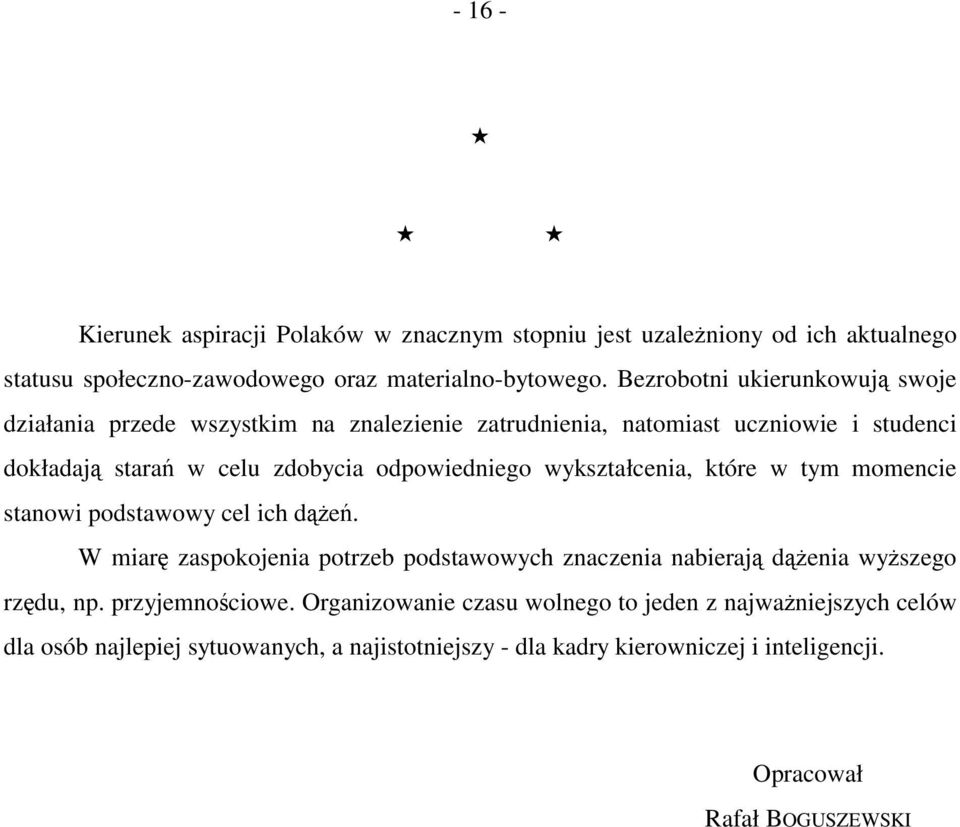 - 16 -

★

★ ★

Kierunek aspiracji Polaków w znacznym stopniu jest uzależniony od ich aktualnego statusu społeczno-zawodowego oraz materialno-bytowego. Bezrobotni ukierunkowują swoje działania przede wszystkim na znalezienie zatrudnienia, natomiast uczniowie i studenci dokładają starań w celu zdobycia odpowiedniego wykształcenia, które w tym momencie stanowi podstawowy cel ich dążeń.

W miarę zaspokojenia potrzeb podstawowych znaczenia nabierają dążenia wyższego rzędu, np. przyjemnościowe. Organizowanie czasu wolnego to jeden z najważniejszych celów dla osób najlepiej sytuowanych, a najistotniejszy - dla kadry kierowniczej i inteligencji.

Opracował

Rafał BOGUSZEWSKI